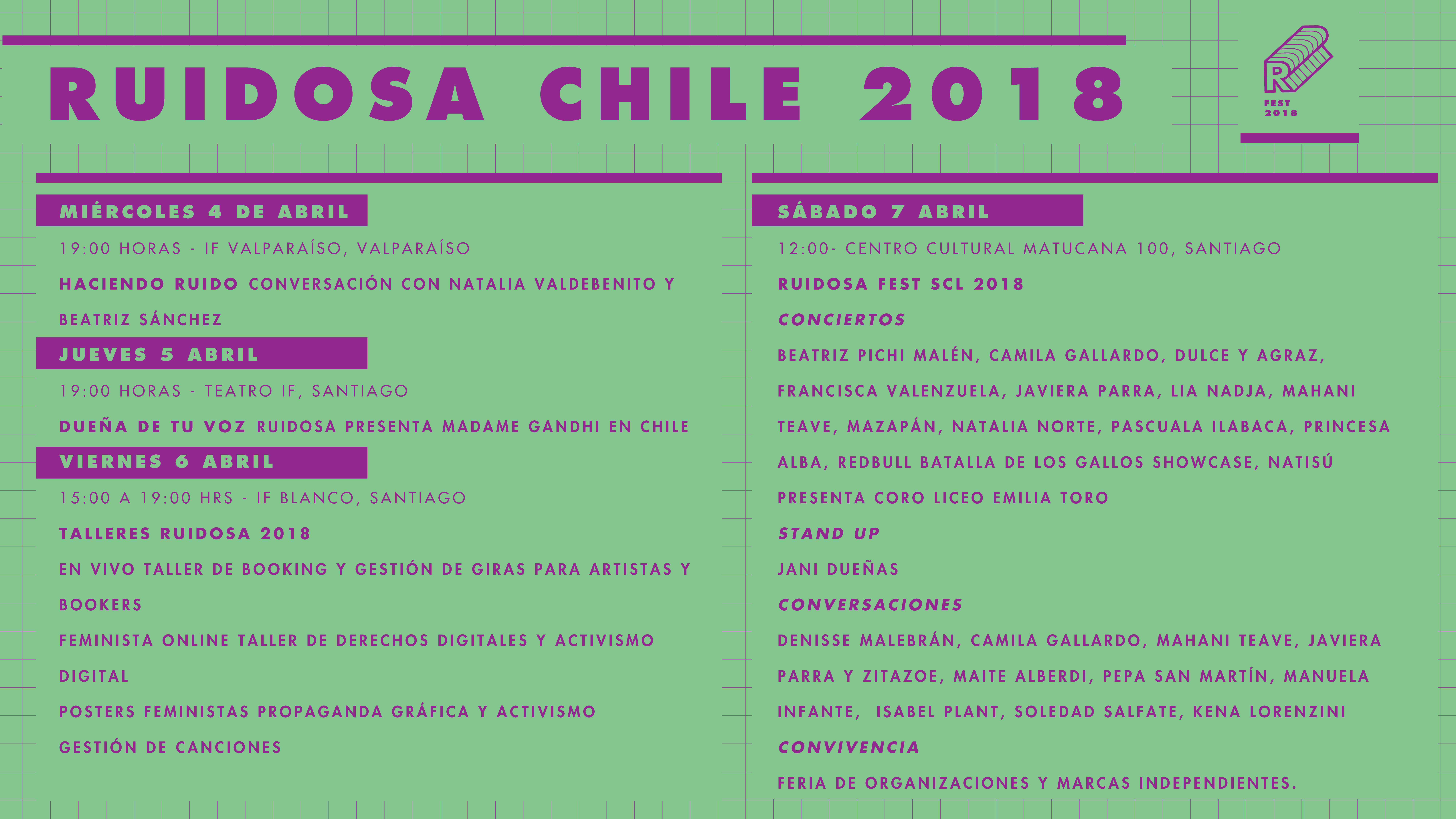 RUIDOSA CHILE 2018

R
FEST
2018

MIÉRCOLES 4 DE ABRIL

19:00 HORAS - IF VALPARAÍSO, VALPARAÍSO

HACIENDO RUIDO CONVERSACIÓN CON NATALIA VALDEBENITO Y BEATRIZ SÁNCHEZ

JUEVES 5 ABRIL

19:00 HORAS - TEATRO IF, SANTIAGO

DUEÑA DE TU VOZ RUIDOSA PRESENTA MADAME GANDHI EN CHILE

VIERNES 6 ABRIL

15:00 A 19:00 HRS - IF BLANCO, SANTIAGO

TALLERES RUIDOSA 2018

EN VIVO TALLER DE BOOKING Y GESTIÓN DE GIRAS PARA ARTISTAS Y BOOKERS

FEMINISTA ONLINE TALLER DE DERECHOS DIGITALES Y ACTIVISMO DIGITAL

POSTERS FEMINISTAS PROPAGANDA GRÁFICA Y ACTIVISMO

GESTIÓN DE CANCIONES

SÁBADO 7 ABRIL

12:00- CENTRO CULTURAL MATUCANA 100, SANTIAGO

RUIDOSA FEST SCL 2018

CONCIERTOS

BEATRIZ PICHI MALÉN, CAMILA GALLARDO, DULCE Y AGRAZ, FRANCISCA VALENZUELA, JAVIERA PARRA, LIA NADJA, MAHANI TEAVE, MAZAPÁN, NATALIA NORTE, PASCUALA ILABACA, PRINCESA ALBA, REDBULL BATALLA DE LOS GALLOS SHOWCASE, NATISÚ PRESENTA CORO LICEO EMILIA TORO

STAND UP

JANI DUEÑAS

CONVERSACIONES

DENISSE MALEBRÁN, CAMILA GALLARDO, MAHANI TEAVE, JAVIERA PARRA Y ZITAZOE, MAITE ALBERDI, PEPA SAN MARTÍN, MANUELA INFANTE, ISABEL PLANT, SOLEDAD SALFATE, KENA LORENZINI

CONVIVENCIA

FERIA DE ORGANIZACIONES Y MARCAS INDEPENDIENTES.